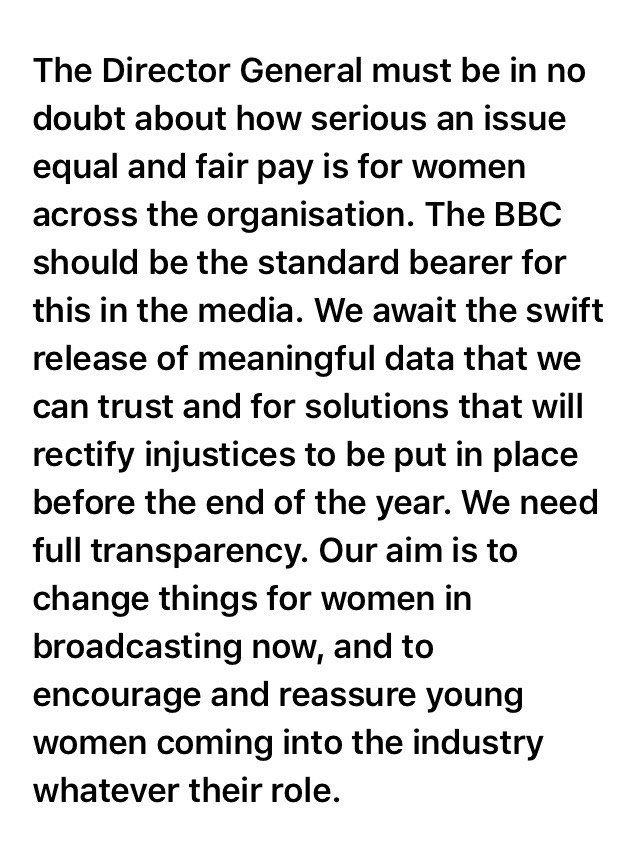 The Director General must be in no doubt about how serious an issue equal and fair pay is for women across the organisation. The BBC should be the standard bearer for this in the media. We await the swift release of meaningful data that we can trust and for solutions that will rectify injustices to be put in place before the end of the year. We need full transparency. Our aim is to change things for women in broadcasting now, and to encourage and reassure young women coming into the industry whatever their role.